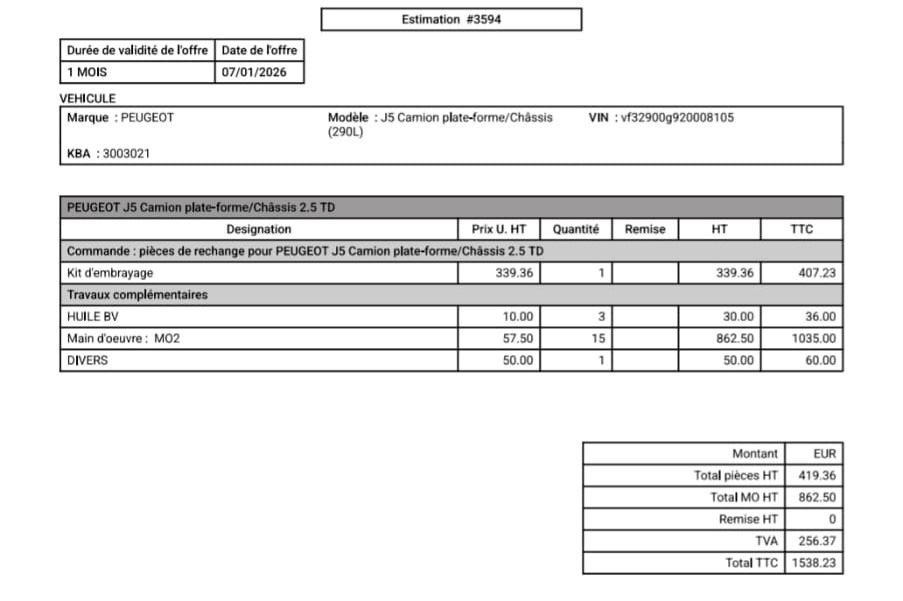 Estimation #3594

| Durée de validité de l'offre | Date de l'offre |
|---|---|
| 1 MOIS | 07/01/2026 |

VEHICULE

Marque : PEUGEOT
Modèle : J5 Camion plate-forme/Châssis (290L)
VIN : vf32900g920008105
KBA : 3003021

| PEUGEOT J5 Camion plate-forme/Châssis 2.5 TD | | | | | |
|---|---|---|---|---|---|
| Designation | Prix U. HT | Quantité | Remise | HT | TTC |
| Commande : pièces de rechange pour PEUGEOT J5 Camion plate-forme/Châssis 2.5 TD | | | | | |
| Kit d'embrayage | 339.36 | 1 | | 339.36 | 407.23 |
| Travaux complémentaires | | | | | |
| HUILE BV | 10.00 | 3 | | 30.00 | 36.00 |
| Main d'oeuvre : MO2 | 57.50 | 15 | | 862.50 | 1035.00 |
| DIVERS | 50.00 | 1 | | 50.00 | 60.00 |

| Montant | EUR |
|---|---|
| Total pièces HT | 419.36 |
| Total MO HT | 862.50 |
| Remise HT | 0 |
| TVA | 256.37 |
| Total TTC | 1538.23 |